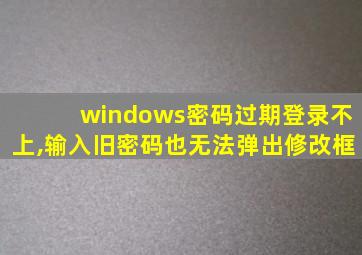 windows密码过期登录不上,输入旧密码也无法弹出修改框